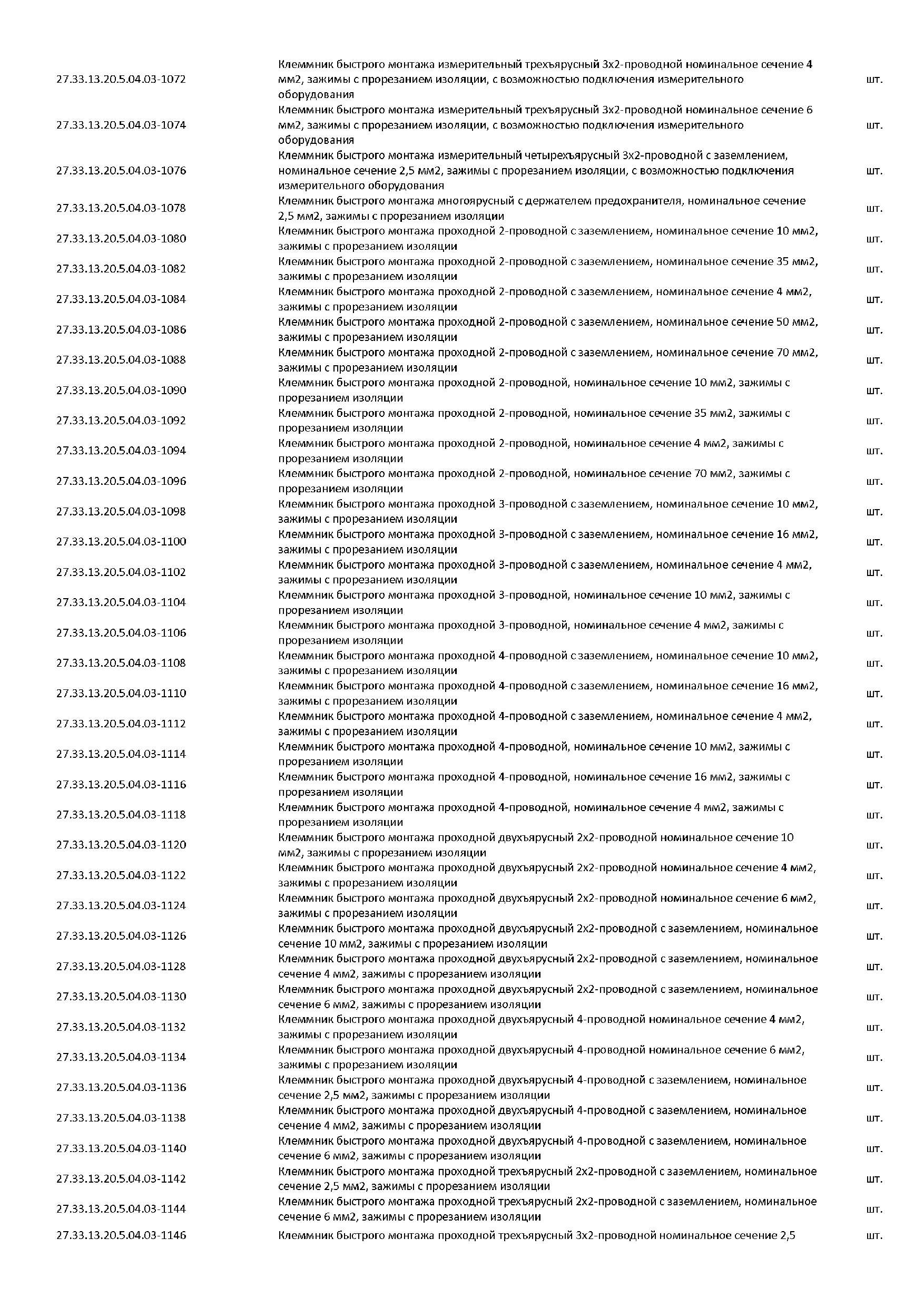 | | | |
|---|---|---|
| 27.33.13.20.5.04.03-1072 | Клеммник быстрого монтажа измерительный трехъярусный 3х2-проводной номинальное сечение 4 мм2, зажимы с прорезанием изоляции, с возможностью подключения измерительного оборудования | шт. |
| 27.33.13.20.5.04.03-1074 | Клеммник быстрого монтажа измерительный трехъярусный 3х2-проводной номинальное сечение 6 мм2, зажимы с прорезанием изоляции, с возможностью подключения измерительного оборудования | шт. |
| 27.33.13.20.5.04.03-1076 | Клеммник быстрого монтажа измерительный четырехъярусный 3х2-проводной с заземлением, номинальное сечение 2,5 мм2, зажимы с прорезанием изоляции, с возможностью подключения измерительного оборудования | шт. |
| 27.33.13.20.5.04.03-1078 | Клеммник быстрого монтажа многоярусный с держателем предохранителя, номинальное сечение 2,5 мм2, зажимы с прорезанием изоляции | шт. |
| 27.33.13.20.5.04.03-1080 | Клеммник быстрого монтажа проходной 2-проводной с заземлением, номинальное сечение 10 мм2, зажимы с прорезанием изоляции | шт. |
| 27.33.13.20.5.04.03-1082 | Клеммник быстрого монтажа проходной 2-проводной с заземлением, номинальное сечение 35 мм2, зажимы с прорезанием изоляции | шт. |
| 27.33.13.20.5.04.03-1084 | Клеммник быстрого монтажа проходной 2-проводной с заземлением, номинальное сечение 4 мм2, зажимы с прорезанием изоляции | шт. |
| 27.33.13.20.5.04.03-1086 | Клеммник быстрого монтажа проходной 2-проводной с заземлением, номинальное сечение 50 мм2, зажимы с прорезанием изоляции | шт. |
| 27.33.13.20.5.04.03-1088 | Клеммник быстрого монтажа проходной 2-проводной с заземлением, номинальное сечение 70 мм2, зажимы с прорезанием изоляции | шт. |
| 27.33.13.20.5.04.03-1090 | Клеммник быстрого монтажа проходной 2-проводной, номинальное сечение 10 мм2, зажимы с прорезанием изоляции | шт. |
| 27.33.13.20.5.04.03-1092 | Клеммник быстрого монтажа проходной 2-проводной, номинальное сечение 35 мм2, зажимы с прорезанием изоляции | шт. |
| 27.33.13.20.5.04.03-1094 | Клеммник быстрого монтажа проходной 2-проводной, номинальное сечение 4 мм2, зажимы с прорезанием изоляции | шт. |
| 27.33.13.20.5.04.03-1096 | Клеммник быстрого монтажа проходной 2-проводной, номинальное сечение 70 мм2, зажимы с прорезанием изоляции | шт. |
| 27.33.13.20.5.04.03-1098 | Клеммник быстрого монтажа проходной 3-проводной с заземлением, номинальное сечение 10 мм2, зажимы с прорезанием изоляции | шт. |
| 27.33.13.20.5.04.03-1100 | Клеммник быстрого монтажа проходной 3-проводной с заземлением, номинальное сечение 16 мм2, зажимы с прорезанием изоляции | шт. |
| 27.33.13.20.5.04.03-1102 | Клеммник быстрого монтажа проходной 3-проводной с заземлением, номинальное сечение 4 мм2, зажимы с прорезанием изоляции | шт. |
| 27.33.13.20.5.04.03-1104 | Клеммник быстрого монтажа проходной 3-проводной, номинальное сечение 10 мм2, зажимы с прорезанием изоляции | шт. |
| 27.33.13.20.5.04.03-1106 | Клеммник быстрого монтажа проходной 3-проводной, номинальное сечение 4 мм2, зажимы с прорезанием изоляции | шт. |
| 27.33.13.20.5.04.03-1108 | Клеммник быстрого монтажа проходной 4-проводной с заземлением, номинальное сечение 10 мм2, зажимы с прорезанием изоляции | шт. |
| 27.33.13.20.5.04.03-1110 | Клеммник быстрого монтажа проходной 4-проводной с заземлением, номинальное сечение 16 мм2, зажимы с прорезанием изоляции | шт. |
| 27.33.13.20.5.04.03-1112 | Клеммник быстрого монтажа проходной 4-проводной с заземлением, номинальное сечение 4 мм2, зажимы с прорезанием изоляции | шт. |
| 27.33.13.20.5.04.03-1114 | Клеммник быстрого монтажа проходной 4-проводной, номинальное сечение 10 мм2, зажимы с прорезанием изоляции | шт. |
| 27.33.13.20.5.04.03-1116 | Клеммник быстрого монтажа проходной 4-проводной, номинальное сечение 16 мм2, зажимы с прорезанием изоляции | шт. |
| 27.33.13.20.5.04.03-1118 | Клеммник быстрого монтажа проходной 4-проводной, номинальное сечение 4 мм2, зажимы с прорезанием изоляции | шт. |
| 27.33.13.20.5.04.03-1120 | Клеммник быстрого монтажа проходной двухъярусный 2х2-проводной номинальное сечение 10 мм2, зажимы с прорезанием изоляции | шт. |
| 27.33.13.20.5.04.03-1122 | Клеммник быстрого монтажа проходной двухъярусный 2х2-проводной номинальное сечение 4 мм2, зажимы с прорезанием изоляции | шт. |
| 27.33.13.20.5.04.03-1124 | Клеммник быстрого монтажа проходной двухъярусный 2х2-проводной номинальное сечение 6 мм2, зажимы с прорезанием изоляции | шт. |
| 27.33.13.20.5.04.03-1126 | Клеммник быстрого монтажа проходной двухъярусный 2х2-проводной с заземлением, номинальное сечение 10 мм2, зажимы с прорезанием изоляции | шт. |
| 27.33.13.20.5.04.03-1128 | Клеммник быстрого монтажа проходной двухъярусный 2х2-проводной с заземлением, номинальное сечение 4 мм2, зажимы с прорезанием изоляции | шт. |
| 27.33.13.20.5.04.03-1130 | Клеммник быстрого монтажа проходной двухъярусный 2х2-проводной с заземлением, номинальное сечение 6 мм2, зажимы с прорезанием изоляции | шт. |
| 27.33.13.20.5.04.03-1132 | Клеммник быстрого монтажа проходной двухъярусный 4-проводной номинальное сечение 4 мм2, зажимы с прорезанием изоляции | шт. |
| 27.33.13.20.5.04.03-1134 | Клеммник быстрого монтажа проходной двухъярусный 4-проводной номинальное сечение 6 мм2, зажимы с прорезанием изоляции | шт. |
| 27.33.13.20.5.04.03-1136 | Клеммник быстрого монтажа проходной двухъярусный 4-проводной с заземлением, номинальное сечение 2,5 мм2, зажимы с прорезанием изоляции | шт. |
| 27.33.13.20.5.04.03-1138 | Клеммник быстрого монтажа проходной двухъярусный 4-проводной с заземлением, номинальное сечение 4 мм2, зажимы с прорезанием изоляции | шт. |
| 27.33.13.20.5.04.03-1140 | Клеммник быстрого монтажа проходной двухъярусный 4-проводной с заземлением, номинальное сечение 6 мм2, зажимы с прорезанием изоляции | шт. |
| 27.33.13.20.5.04.03-1142 | Клеммник быстрого монтажа проходной трехъярусный 2х2-проводной с заземлением, номинальное сечение 2,5 мм2, зажимы с прорезанием изоляции | шт. |
| 27.33.13.20.5.04.03-1144 | Клеммник быстрого монтажа проходной трехъярусный 2х2-проводной с заземлением, номинальное сечение 6 мм2, зажимы с прорезанием изоляции | шт. |
| 27.33.13.20.5.04.03-1146 | Клеммник быстрого монтажа проходной трехъярусный 3х2-проводной номинальное сечение 2,5 | шт. |